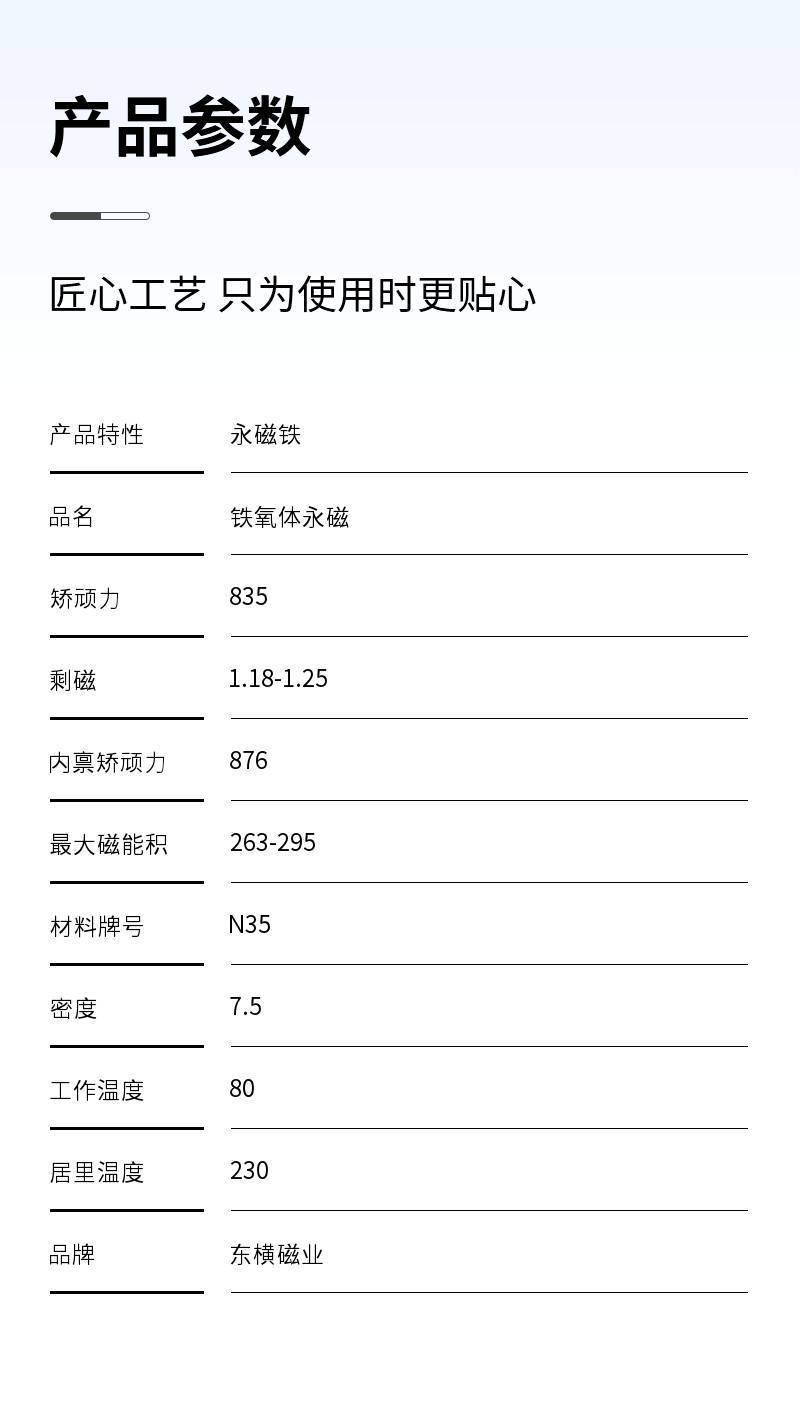 产品参数

匠心工艺 只为使用时更贴心

产品特性 永磁铁

品名 铁氧体永磁

矫顽力 835

剩磁 1.18-1.25

内禀矫顽力 876

最大磁能积 263-295

材料牌号 N35

密度 7.5

工作温度 80

居里温度 230

品牌 东横磁业